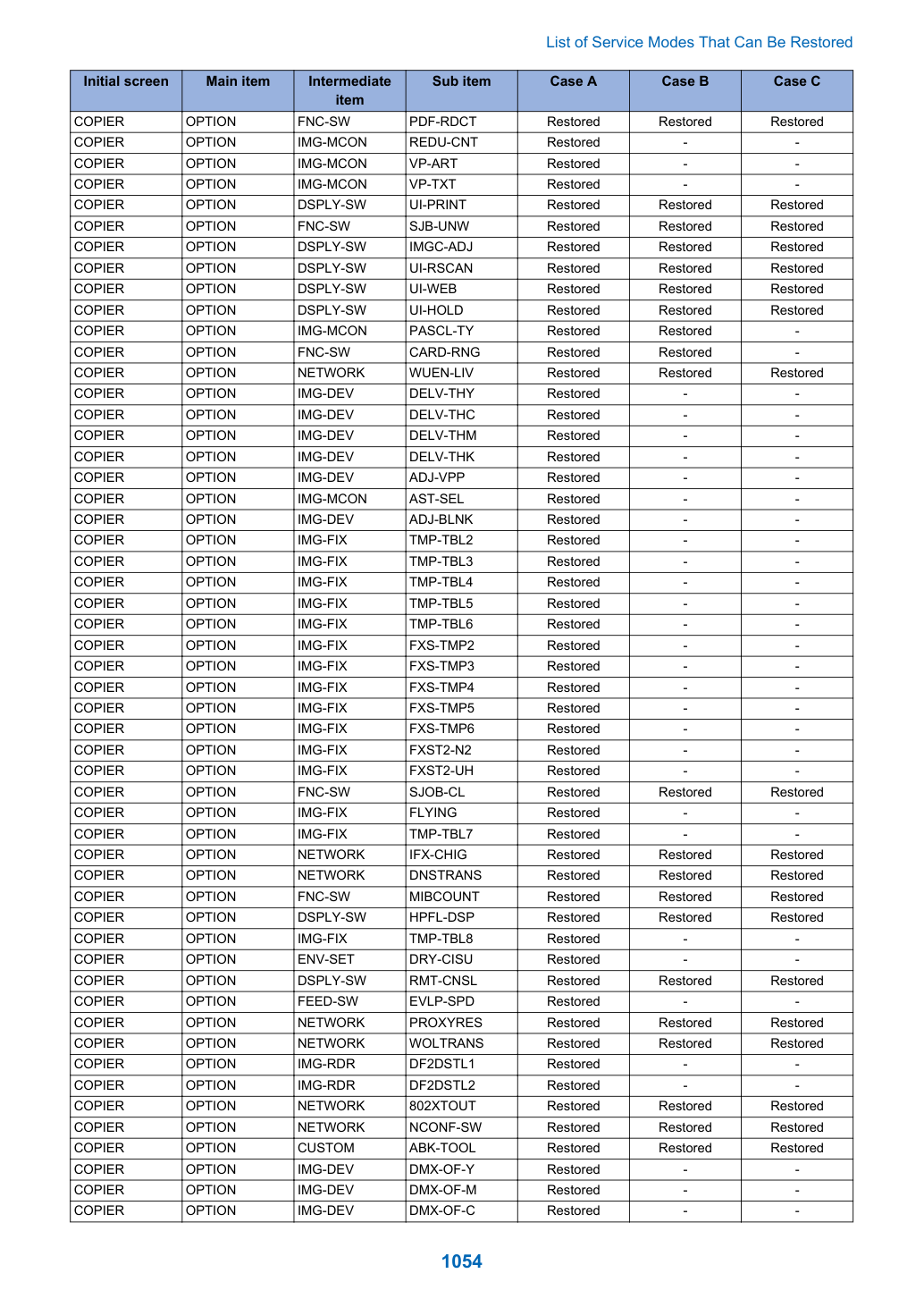 List of Service Modes That Can Be Restored

| Initial screen | Main item | Intermediate item | Sub item | Case A | Case B | Case C |
|---|---|---|---|---|---|---|
| COPIER | OPTION | FNC-SW | PDF-RDCT | Restored | Restored | Restored |
| COPIER | OPTION | IMG-MCON | REDU-CNT | Restored | - | - |
| COPIER | OPTION | IMG-MCON | VP-ART | Restored | - | - |
| COPIER | OPTION | IMG-MCON | VP-TXT | Restored | - | - |
| COPIER | OPTION | DSPLY-SW | UI-PRINT | Restored | Restored | Restored |
| COPIER | OPTION | FNC-SW | SJB-UNW | Restored | Restored | Restored |
| COPIER | OPTION | DSPLY-SW | IMGC-ADJ | Restored | Restored | Restored |
| COPIER | OPTION | DSPLY-SW | UI-RSCAN | Restored | Restored | Restored |
| COPIER | OPTION | DSPLY-SW | UI-WEB | Restored | Restored | Restored |
| COPIER | OPTION | DSPLY-SW | UI-HOLD | Restored | Restored | Restored |
| COPIER | OPTION | IMG-MCON | PASCL-TY | Restored | Restored | - |
| COPIER | OPTION | FNC-SW | CARD-RNG | Restored | Restored | - |
| COPIER | OPTION | NETWORK | WUEN-LIV | Restored | Restored | Restored |
| COPIER | OPTION | IMG-DEV | DELV-THY | Restored | - | - |
| COPIER | OPTION | IMG-DEV | DELV-THC | Restored | - | - |
| COPIER | OPTION | IMG-DEV | DELV-THM | Restored | - | - |
| COPIER | OPTION | IMG-DEV | DELV-THK | Restored | - | - |
| COPIER | OPTION | IMG-DEV | ADJ-VPP | Restored | - | - |
| COPIER | OPTION | IMG-MCON | AST-SEL | Restored | - | - |
| COPIER | OPTION | IMG-DEV | ADJ-BLNK | Restored | - | - |
| COPIER | OPTION | IMG-FIX | TMP-TBL2 | Restored | - | - |
| COPIER | OPTION | IMG-FIX | TMP-TBL3 | Restored | - | - |
| COPIER | OPTION | IMG-FIX | TMP-TBL4 | Restored | - | - |
| COPIER | OPTION | IMG-FIX | TMP-TBL5 | Restored | - | - |
| COPIER | OPTION | IMG-FIX | TMP-TBL6 | Restored | - | - |
| COPIER | OPTION | IMG-FIX | FXS-TMP2 | Restored | - | - |
| COPIER | OPTION | IMG-FIX | FXS-TMP3 | Restored | - | - |
| COPIER | OPTION | IMG-FIX | FXS-TMP4 | Restored | - | - |
| COPIER | OPTION | IMG-FIX | FXS-TMP5 | Restored | - | - |
| COPIER | OPTION | IMG-FIX | FXS-TMP6 | Restored | - | - |
| COPIER | OPTION | IMG-FIX | FXST2-N2 | Restored | - | - |
| COPIER | OPTION | IMG-FIX | FXST2-UH | Restored | - | - |
| COPIER | OPTION | FNC-SW | SJOB-CL | Restored | Restored | Restored |
| COPIER | OPTION | IMG-FIX | FLYING | Restored | - | - |
| COPIER | OPTION | IMG-FIX | TMP-TBL7 | Restored | - | - |
| COPIER | OPTION | NETWORK | IFX-CHIG | Restored | Restored | Restored |
| COPIER | OPTION | NETWORK | DNSTRANS | Restored | Restored | Restored |
| COPIER | OPTION | FNC-SW | MIBCOUNT | Restored | Restored | Restored |
| COPIER | OPTION | DSPLY-SW | HPFL-DSP | Restored | Restored | Restored |
| COPIER | OPTION | IMG-FIX | TMP-TBL8 | Restored | - | - |
| COPIER | OPTION | ENV-SET | DRY-CISU | Restored | - | - |
| COPIER | OPTION | DSPLY-SW | RMT-CNSL | Restored | Restored | Restored |
| COPIER | OPTION | FEED-SW | EVLP-SPD | Restored | - | - |
| COPIER | OPTION | NETWORK | PROXYRES | Restored | Restored | Restored |
| COPIER | OPTION | NETWORK | WOLTRANS | Restored | Restored | Restored |
| COPIER | OPTION | IMG-RDR | DF2DSTL1 | Restored | - | - |
| COPIER | OPTION | IMG-RDR | DF2DSTL2 | Restored | - | - |
| COPIER | OPTION | NETWORK | 802XTOUT | Restored | Restored | Restored |
| COPIER | OPTION | NETWORK | NCONF-SW | Restored | Restored | Restored |
| COPIER | OPTION | CUSTOM | ABK-TOOL | Restored | Restored | Restored |
| COPIER | OPTION | IMG-DEV | DMX-OF-Y | Restored | - | - |
| COPIER | OPTION | IMG-DEV | DMX-OF-M | Restored | - | - |
| COPIER | OPTION | IMG-DEV | DMX-OF-C | Restored | - | - |

1054